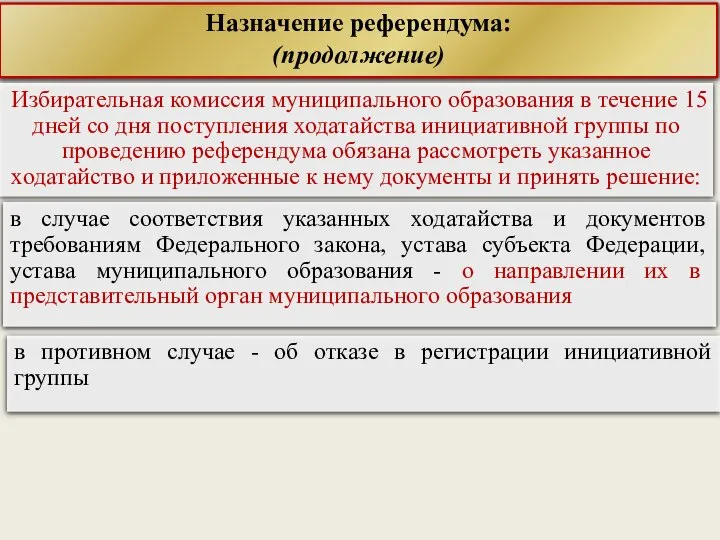 Назначение референдума:
(продолжение)

Избирательная комиссия муниципального образования в течение 15 дней со дня поступления ходатайства инициативной группы по проведению референдума обязана рассмотреть указанное ходатайство и приложенные к нему документы и принять решение:

в случае соответствия указанных ходатайства и документов требованиям Федерального закона, устава субъекта Федерации, устава муниципального образования - о направлении их в представительный орган муниципального образования

в противном случае - об отказе в регистрации инициативной группы